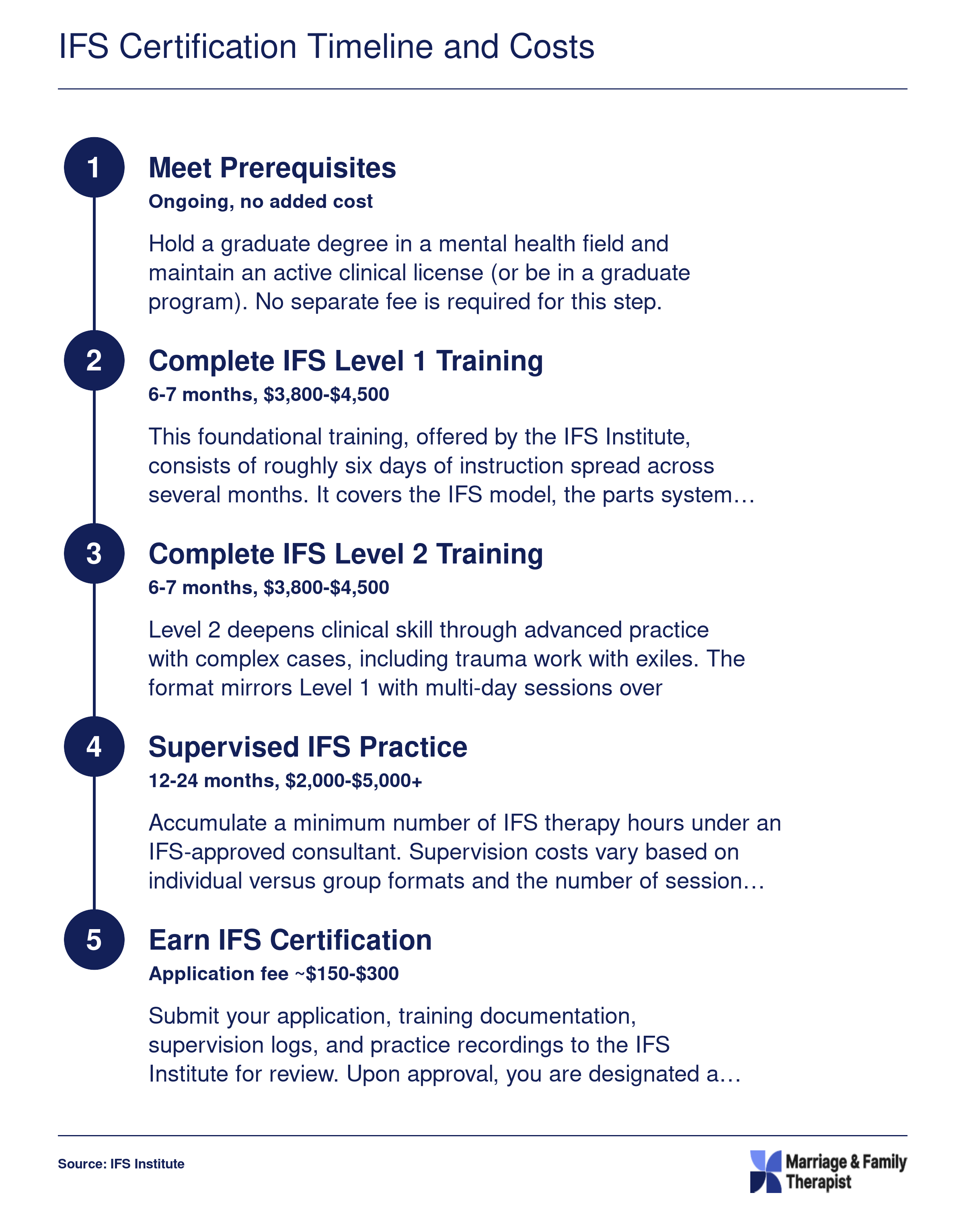 IFS Certification Timeline and Costs

1

Meet Prerequisites

Ongoing, no added cost

Hold a graduate degree in a mental health field and maintain an active clinical license (or be in a graduate program). No separate fee is required for this step.

2

Complete IFS Level 1 Training

6-7 months, \$3,800-\$4,500

This foundational training, offered by the IFS Institute, consists of roughly six days of instruction spread across several months. It covers the IFS model, the parts system…

3

Complete IFS Level 2 Training

6-7 months, \$3,800-\$4,500

Level 2 deepens clinical skill through advanced practice with complex cases, including trauma work with exiles. The format mirrors Level 1 with multi-day sessions over

4

Supervised IFS Practice

12-24 months, \$2,000-\$5,000+

Accumulate a minimum number of IFS therapy hours under an IFS-approved consultant. Supervision costs vary based on individual versus group formats and the number of session…

5

Earn IFS Certification

Application fee ~\$150-\$300

Submit your application, training documentation, supervision logs, and practice recordings to the IFS Institute for review. Upon approval, you are designated a…

Source: IFS Institute

Marriage & Family Therapist